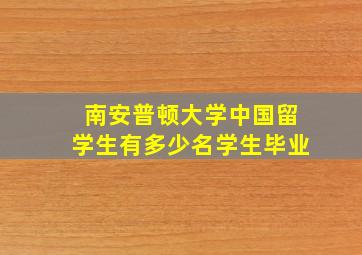 南安普顿大学中国留学生有多少名学生毕业